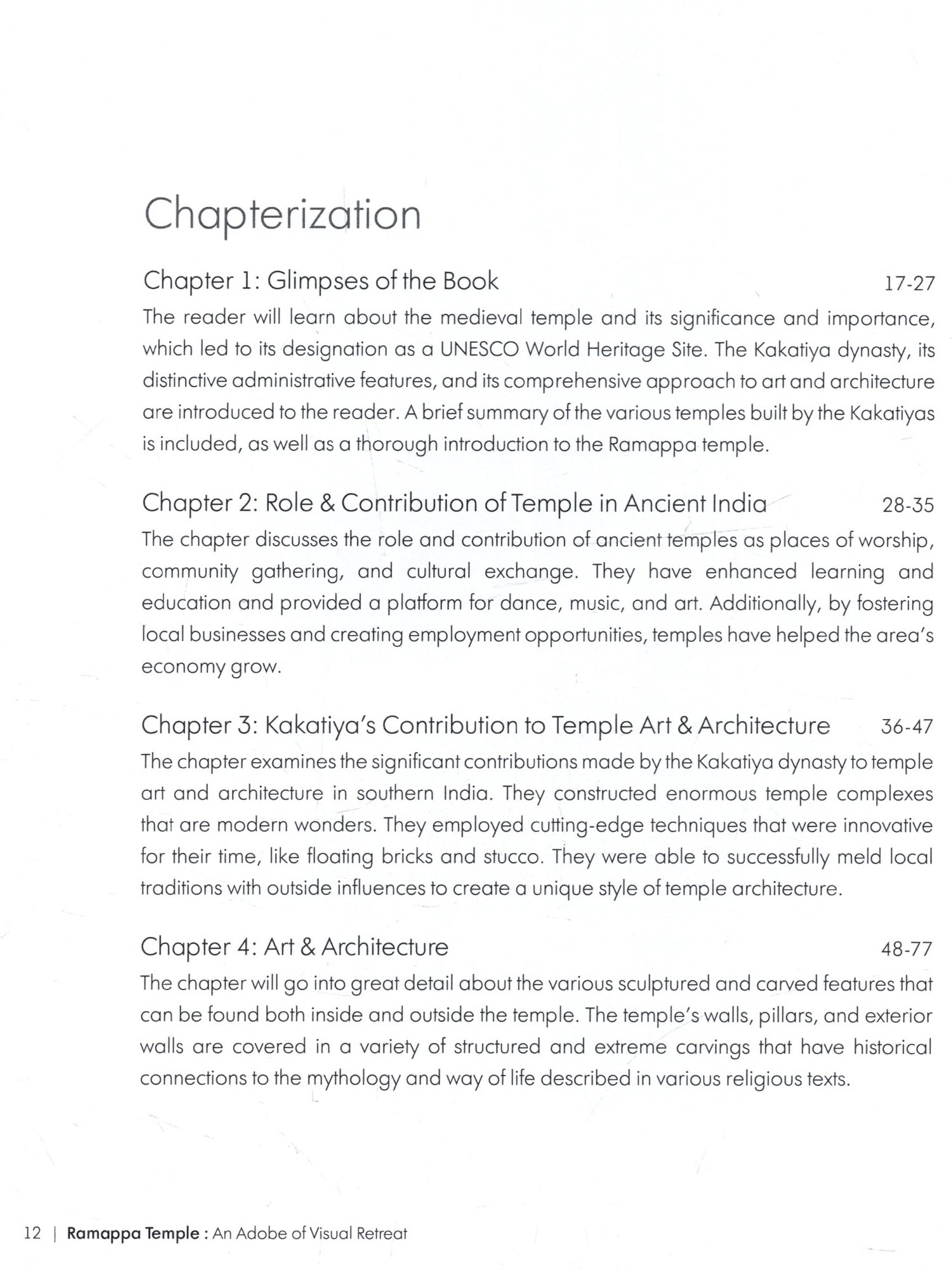 Chapterization

Chapter 1: Glimpses of the Book 17-27

The reader will learn about the medieval temple and its significance and importance, which led to its designation as a UNESCO World Heritage Site. The Kakatiya dynasty, its distinctive administrative features, and its comprehensive approach to art and architecture are introduced to the reader. A brief summary of the various temples built by the Kakatiyas is included, as well as a thorough introduction to the Ramappa temple.

Chapter 2: Role & Contribution of Temple in Ancient India 28-35

The chapter discusses the role and contribution of ancient temples as places of worship, community gathering, and cultural exchange. They have enhanced learning and education and provided a platform for dance, music, and art. Additionally, by fostering local businesses and creating employment opportunities, temples have helped the area's economy grow.

Chapter 3: Kakatiya's Contribution to Temple Art & Architecture 36-47

The chapter examines the significant contributions made by the Kakatiya dynasty to temple art and architecture in southern India. They constructed enormous temple complexes that are modern wonders. They employed cutting-edge techniques that were innovative for their time, like floating bricks and stucco. They were able to successfully meld local traditions with outside influences to create a unique style of temple architecture.

Chapter 4: Art & Architecture 48-77

The chapter will go into great detail about the various sculptured and carved features that can be found both inside and outside the temple. The temple's walls, pillars, and exterior walls are covered in a variety of structured and extreme carvings that have historical connections to the mythology and way of life described in various religious texts.

12 | Ramappa Temple : An Adobe of Visual Retreat